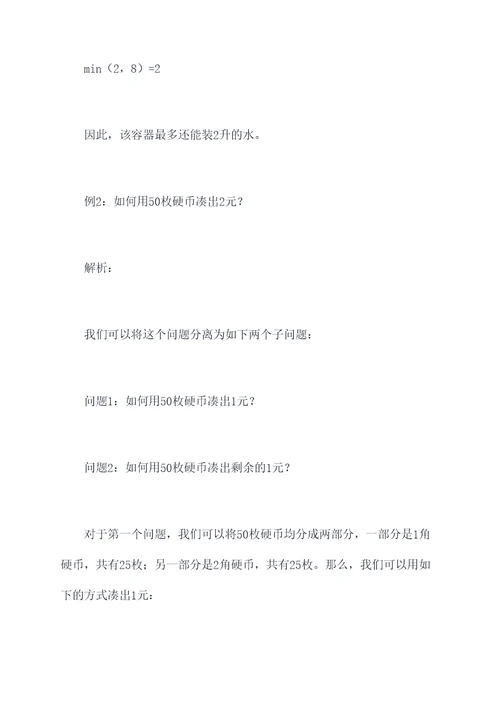 min（2，8）=2

因此，该容器最多还能装2升的水。

例2：如何用50枚硬币凑出2元？

解析：

我们可以将这个问题分离为如下两个子问题：

问题1：如何用50枚硬币凑出1元？

问题2：如何用50枚硬币凑出剩余的1元？

对于第一个问题，我们可以将50枚硬币均分成两部分，一部分是1角硬币，共有25枚；另一部分是2角硬币，共有25枚。那么，我们可以用如下的方式凑出1元：